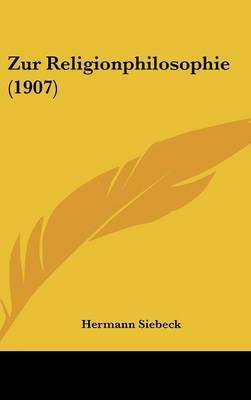 Zur Religionphilosophie (1907)

Hermann Siebeck